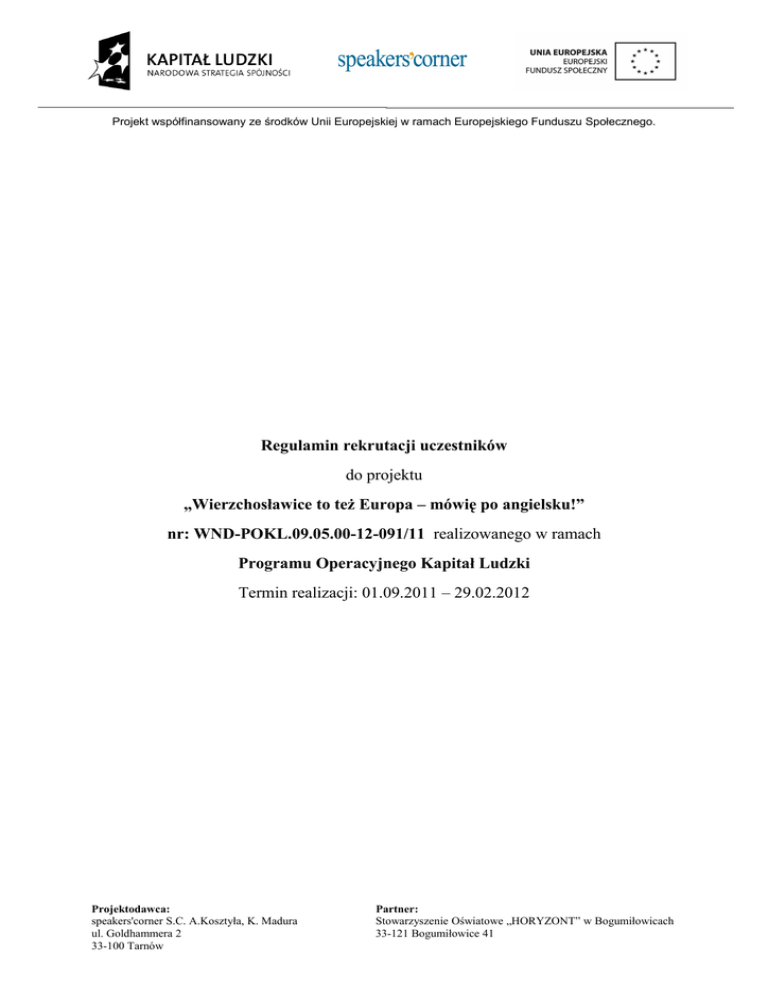 KAPITAŁ LUDZKI
NARODOWA STRATEGIA SPÓJNOŚCI

speakers'corner

UNIA EUROPEJSKA
EUROPEJSKI
FUNDUSZ SPOŁECZNY

Projekt współfinansowany ze środków Unii Europejskiej w ramach Europejskiego Funduszu Społecznego.

Regulamin rekrutacji uczestników

do projektu

„Wierzchosławice to też Europa – mówię po angielsku!”

nr: WND-POKL.09.05.00-12-091/11 realizowanego w ramach

Programu Operacyjnego Kapitał Ludzki

Termin realizacji: 01.09.2011 – 29.02.2012

Projektodawca:
speakers'corner S.C. A.Kosztyła, K. Madura
ul. Goldhammera 2
33-100 Tarnów

Partner:
Stowarzyszenie Oświatowe „HORYZONT” w Bogumiłowicach
33-121 Bogumiłowice 41